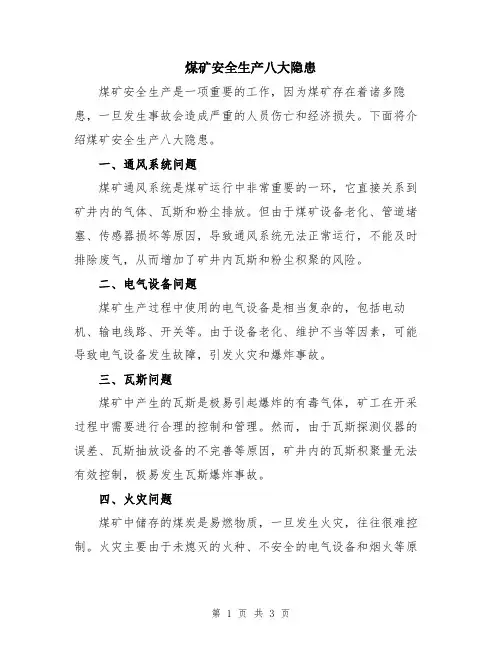 煤矿安全生产八大隐患

煤矿安全生产是一项重要的工作，因为煤矿存在着诸多隐患，一旦发生事故会造成严重的人员伤亡和经济损失。下面将介绍煤矿安全生产八大隐患。

一、通风系统问题

煤矿通风系统是煤矿运行中非常重要的一环，它直接关系到矿井内的气体、瓦斯和粉尘排放。但由于煤矿设备老化、管道堵塞、传感器损坏等原因，导致通风系统无法正常运行，不能及时排除废气，从而增加了矿井内瓦斯和粉尘积聚的风险。

二、电气设备问题

煤矿生产过程中使用的电气设备是相当复杂的，包括电动机、输电线路、开关等。由于设备老化、维护不当等因素，可能导致电气设备发生故障，引发火灾和爆炸事故。

三、瓦斯问题

煤矿中产生的瓦斯是极易引起爆炸的有毒气体，矿工在开采过程中需要进行合理的控制和管理。然而，由于瓦斯探测仪器的误差、瓦斯抽放设备的不完善等原因，矿井内的瓦斯积聚量无法有效控制，极易发生瓦斯爆炸事故。

四、火灾问题

煤矿中储存的煤炭是易燃物质，一旦发生火灾，往往很难控制。火灾主要由于未熄灭的火种、不安全的电气设备和烟火等原

第 1 页 共 3 页